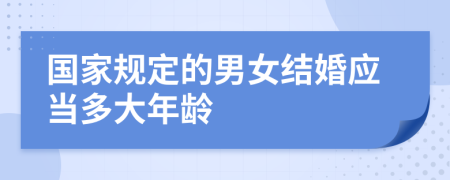 国家规定的男女结婚应当多大年龄